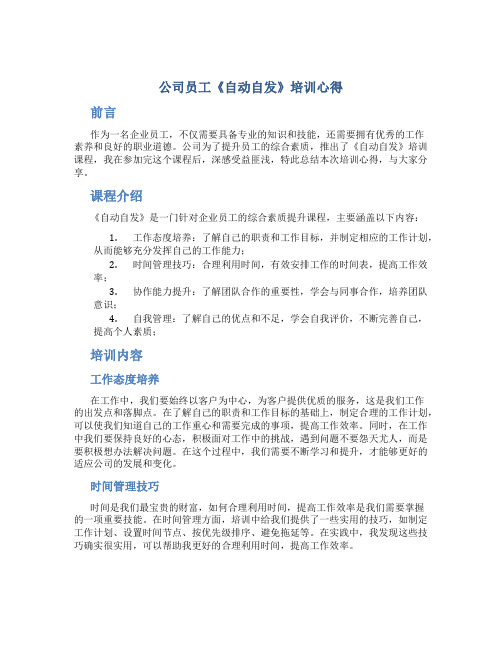 公司员工《自动自发》培训心得

前言

作为一名企业员工，不仅需要具备专业的知识和技能，还需要拥有优秀的工作素养和良好的职业道德。公司为了提升员工的综合素质，推出了《自动自发》培训课程，我在参加完这个课程后，深感受益匪浅，特此总结本次培训心得，与大家分享。

课程介绍

《自动自发》是一门针对企业员工的综合素质提升课程，主要涵盖以下内容：

1. 工作态度培养：了解自己的职责和工作目标，并制定相应的工作计划，从而能够充分发挥自己的工作能力；
2. 时间管理技巧：合理利用时间，有效安排工作的时间表，提高工作效率；
3. 协作能力提升：了解团队合作的重要性，学会与同事合作，培养团队意识；
4. 自我管理：了解自己的优点和不足，学会自我评价，不断完善自己，提高个人素质；

培训内容

工作态度培养

在工作中，我们要始终以客户为中心，为客户提供优质的服务，这是我们工作的出发点和落脚点。在了解自己的职责和工作目标的基础上，制定合理的工作计划，可以使我们知道自己的工作重心和需要完成的事项，提高工作效率。同时，在工作中我们要保持良好的心态，积极面对工作中的挑战，遇到问题不要怨天尤人，而是要积极想办法解决问题。在这个过程中，我们需要不断学习和提升，才能够更好的适应公司的发展和变化。

时间管理技巧

时间是我们最宝贵的财富，如何合理利用时间，提高工作效率是我们需要掌握的一项重要技能。在时间管理方面，培训中给我们提供了一些实用的技巧，如制定工作计划、设置时间节点、按优先级排序、避免拖延等。在实践中，我发现这些技巧确实很实用，可以帮助我更好的合理利用时间，提高工作效率。